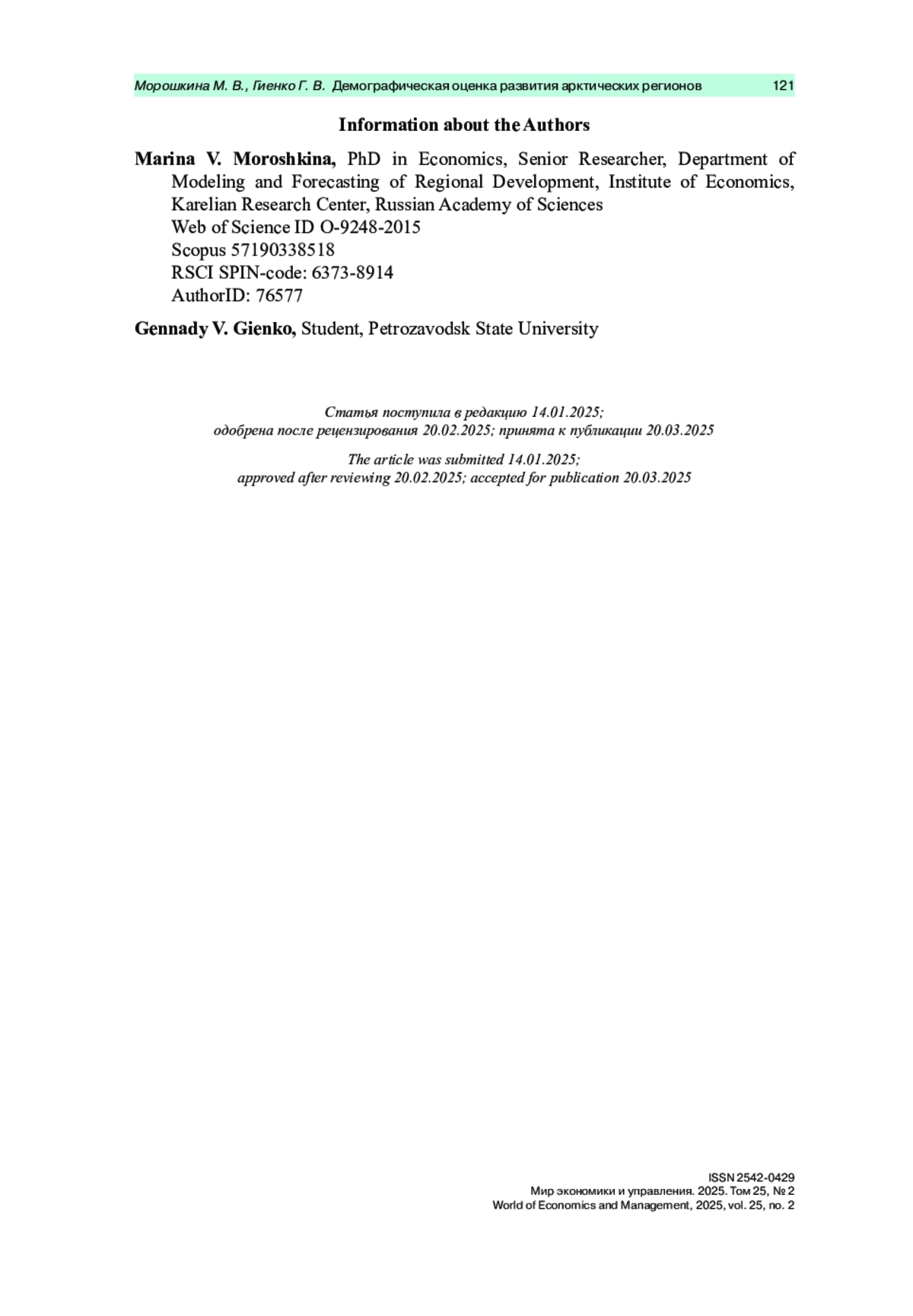 Морошкина М. В., Гиенко Г. В. Демографическая оценка развития арктических регионов 121

Information about the Authors

Marina V. Moroshkina, PhD in Economics, Senior Researcher, Department of Modeling and Forecasting of Regional Development, Institute of Economics, Karelian Research Center, Russian Academy of Sciences
Web of Science ID O-9248-2015
Scopus 57190338518
RSCI SPIN-code: 6373-8914
AuthorID: 76577

Gennady V. Gienko, Student, Petrozavodsk State University

Статья поступила в редакцию 14.01.2025;
одобрена после рецензирования 20.02.2025; принята к публикации 20.03.2025

The article was submitted 14.01.2025;
approved after reviewing 20.02.2025; accepted for publication 20.03.2025

ISSN 2542-0429
Мир экономики и управления. 2025. Том 25, № 2
World of Economics and Management, 2025, vol. 25, no. 2